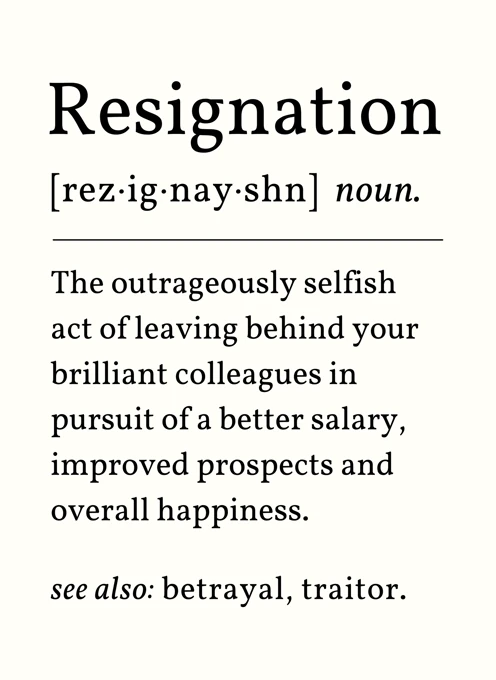 Resignation

[rez·ig·nay·shn] noun.

The outrageously selfish act of leaving behind your brilliant colleagues in pursuit of a better salary, improved prospects and overall happiness.

see also: betrayal, traitor.